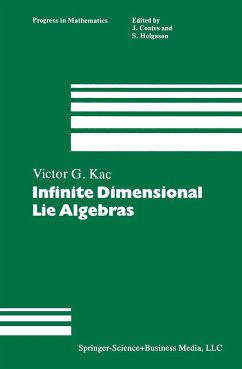 Progress in Mathematics

Edited by
J. Coates and
S. Helgason

Victor G. Kac
Infinite Dimensional Lie Algebras

Springer-Science+Business Media, LLC